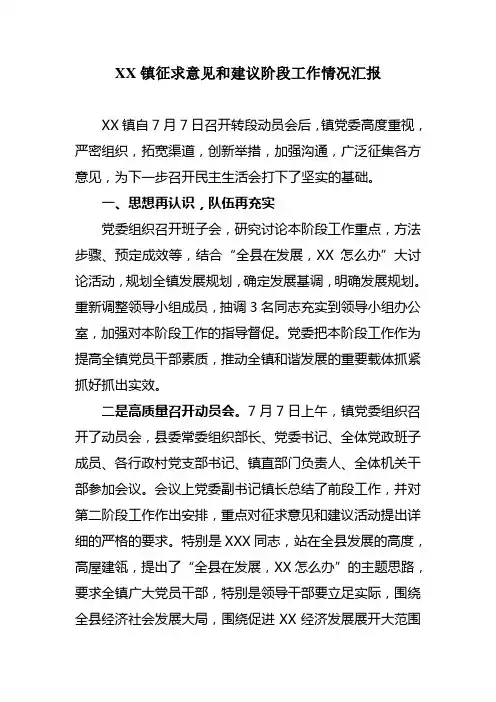 XX 镇征求意见和建议阶段工作情况汇报

XX 镇自 7 月 7 日召开转段动员会后，镇党委高度重视，严密组织，拓宽渠道，创新举措，加强沟通，广泛征集各方意见，为下一步召开民主生活会打下了坚实的基础。

一、思想再认识，队伍再充实

党委组织召开班子会，研究讨论本阶段工作重点，方法步骤、预定成效等，结合“全县在发展，XX 怎么办”大讨论活动，规划全镇发展规划，确定发展基调，明确发展规划。重新调整领导小组成员，抽调 3 名同志充实到领导小组办公室，加强对本阶段工作的指导督促。党委把本阶段工作作为提高全镇党员干部素质，推动全镇和谐发展的重要载体抓紧抓好抓出实效。

二是高质量召开动员会。7 月 7 日上午，镇党委组织召开了动员会，县委常委组织部长、党委书记、全体党政班子成员、各行政村党支部书记、镇直部门负责人、全体机关干部参加会议。会议上党委副书记镇长总结了前段工作，并对第二阶段工作作出安排，重点对征求意见和建议活动提出详细的严格的要求。特别是 XXX 同志，站在全县发展的高度，高屋建瓴，提出了“全县在发展，XX 怎么办”的主题思路，要求全镇广大党员干部，特别是领导干部要立足实际，围绕全县经济社会发展大局，围绕促进 XX 经济发展展开大范围